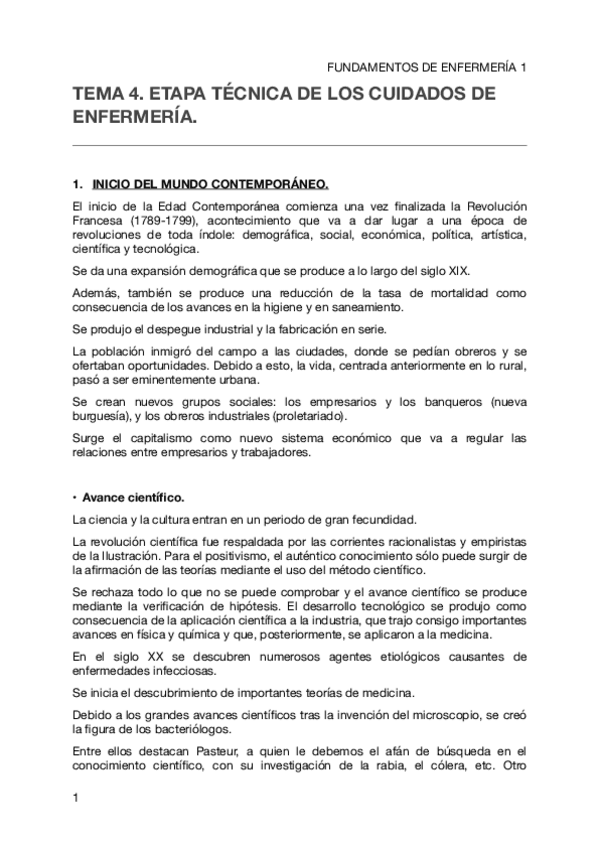 FUNDAMENTOS DE ENFERMERÍA 1

TEMA 4. ETAPA TÉCNICA DE LOS CUIDADOS DE ENFERMERÍA.

1. INICIO DEL MUNDO CONTEMPORÁNEO.

El inicio de la Edad Contemporánea comienza una vez finalizada la Revolución Francesa (1789-1799), acontecimiento que va a dar lugar a una época de revoluciones de toda índole: demográfica, social, económica, política, artística, científica y tecnológica.

Se da una expansión demográfica que se produce a lo largo del siglo XIX.

Además, también se produce una reducción de la tasa de mortalidad como consecuencia de los avances en la higiene y en saneamiento.

Se produjo el despegue industrial y la fabricación en serie.

La población inmigró del campo a las ciudades, donde se pedían obreros y se ofertaban oportunidades. Debido a esto, la vida, centrada anteriormente en lo rural, pasó a ser eminentemente urbana.

Se crean nuevos grupos sociales: los empresarios y los banqueros (nueva burguesía), y los obreros industriales (proletariado).

Surge el capitalismo como nuevo sistema económico que va a regular las relaciones entre empresarios y trabajadores.

• Avance científico.

La ciencia y la cultura entran en un periodo de gran fecundidad.

La revolución científica fue respaldada por las corrientes racionalistas y empiristas de la Ilustración. Para el positivismo, el auténtico conocimiento sólo puede surgir de la afirmación de las teorías mediante el uso del método científico.

Se rechaza todo lo que no se puede comprobar y el avance científico se produce mediante la verificación de hipótesis. El desarrollo tecnológico se produjo como consecuencia de la aplicación científica a la industria, que trajo consigo importantes avances en física y química y que, posteriormente, se aplicaron a la medicina.

En el siglo XX se descubren numerosos agentes etiológicos causantes de enfermedades infecciosas.

Se inicia el descubrimiento de importantes teorías de medicina.

Debido a los grandes avances científicos tras la invención del microscopio, se creó la figura de los bacteriólogos.

Entre ellos destacan Pasteur, a quien le debemos el afán de búsqueda en el conocimiento científico, con su investigación de la rabia, el cólera, etc. Otro

1